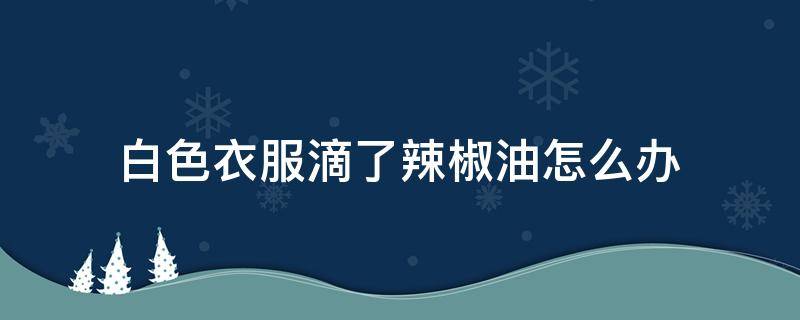 白色衣服滴了辣椒油怎么办